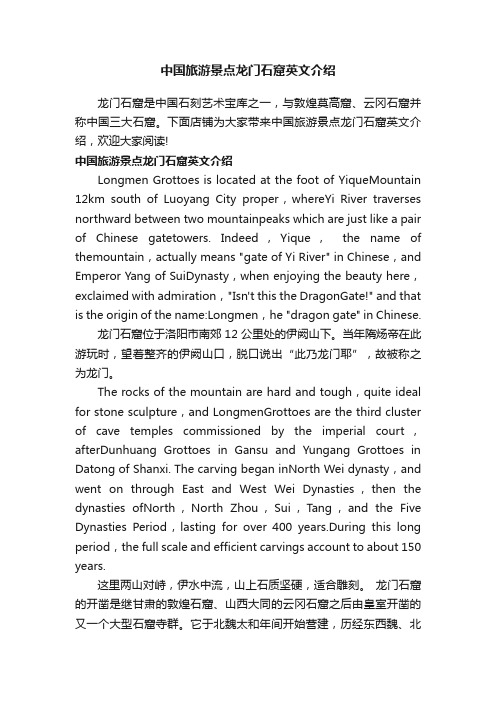 中国旅游景点龙门石窟英文介绍

龙门石窟是中国石刻艺术宝库之一，与敦煌莫高窟、云冈石窟并称中国三大石窟。下面店铺为大家带来中国旅游景点龙门石窟英文介绍，欢迎大家阅读!

中国旅游景点龙门石窟英文介绍

Longmen Grottoes is located at the foot of YiqueMountain 12km south of Luoyang City proper，whereYi River traverses northward between two mountainpeaks which are just like a pair of Chinese gatetowers. Indeed，Yique， the name of themountain，actually means "gate of Yi River" in Chinese，and Emperor Yang of SuiDynasty，when enjoying the beauty here，exclaimed with admiration，"Isn't this the DragonGate!" and that is the origin of the name:Longmen，he "dragon gate" in Chinese.

龙门石窟位于洛阳市南郊 12 公里处的伊阙山下。当年隋炀帝在此游玩时，望着整齐的伊阙山口，脱口说出“此乃龙门耶”，故被称之为龙门。

The rocks of the mountain are hard and tough，quite ideal for stone sculpture，and LongmenGrottoes are the third cluster of cave temples commissioned by the imperial court，afterDunhuang Grottoes in Gansu and Yungang Grottoes in Datong of Shanxi. The carving began inNorth Wei dynasty，and went on through East and West Wei Dynasties，then the dynasties ofNorth，North Zhou，Sui，Tang，and the Five Dynasties Period，lasting for over 400 years.During this long period，the full scale and efficient carvings account to about 150 years.

这里两山对峙，伊水中流，山上石质坚硬，适合雕刻。 龙门石窟的开凿是继甘肃的敦煌石窟、山西大同的云冈石窟之后由皇室开凿的又一个大型石窟寺群。它于北魏太和年间开始营建，历经东西魏、北